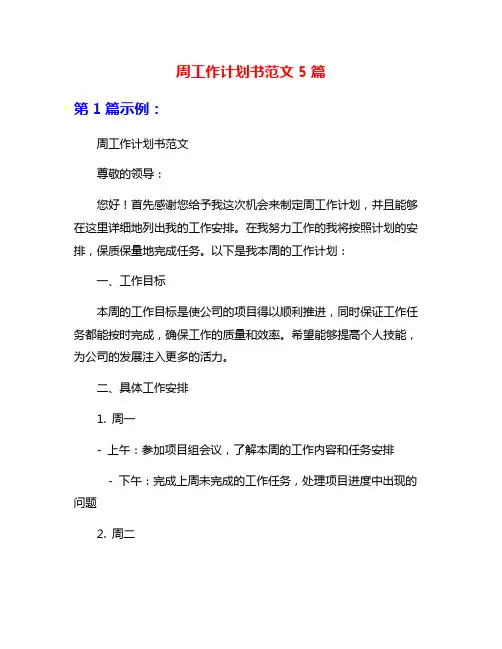 周工作计划书范文 5 篇

第 1 篇示例：

周工作计划书范文

尊敬的领导：

您好！首先感谢您给予我这次机会来制定周工作计划，并且能够在这里详细地列出我的工作安排。在我努力工作的我将按照计划的安排，保质保量地完成任务。以下是我本周的工作计划：

一、工作目标

本周的工作目标是使公司的项目得以顺利推进，同时保证工作任务都能按时完成，确保工作的质量和效率。希望能够提高个人技能，为公司的发展注入更多的活力。

二、具体工作安排

1. 周一

- 上午：参加项目组会议，了解本周的工作内容和任务安排

- 下午：完成上周未完成的工作任务，处理项目进度中出现的问题

2. 周二